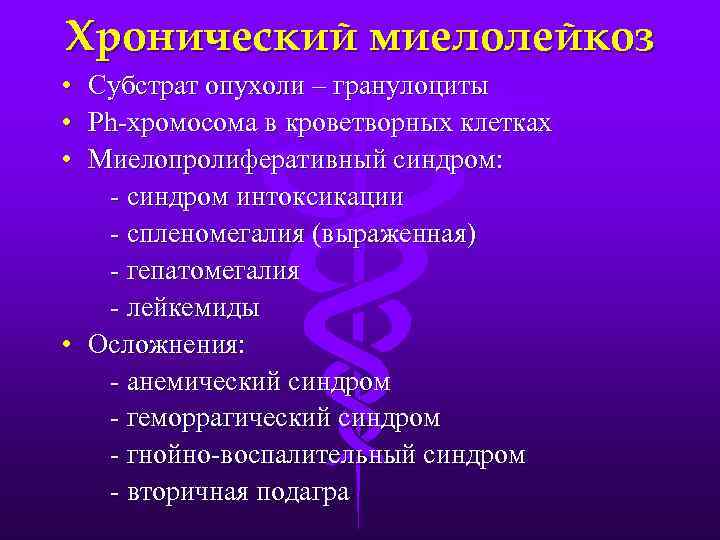 Хронический миелолейкоз

• Субстрат опухоли – гранулоциты
• Ph-хромосома в кроветворных клетках
• Миелопролиферативный синдром:
 - синдром интоксикации
 - спленомегалия (выраженная)
 - гепатомегалия
 - лейкемиды
• Осложнения:
 - анемический синдром
 - геморрагический синдром
 - гнойно-воспалительный синдром
 - вторичная подагра